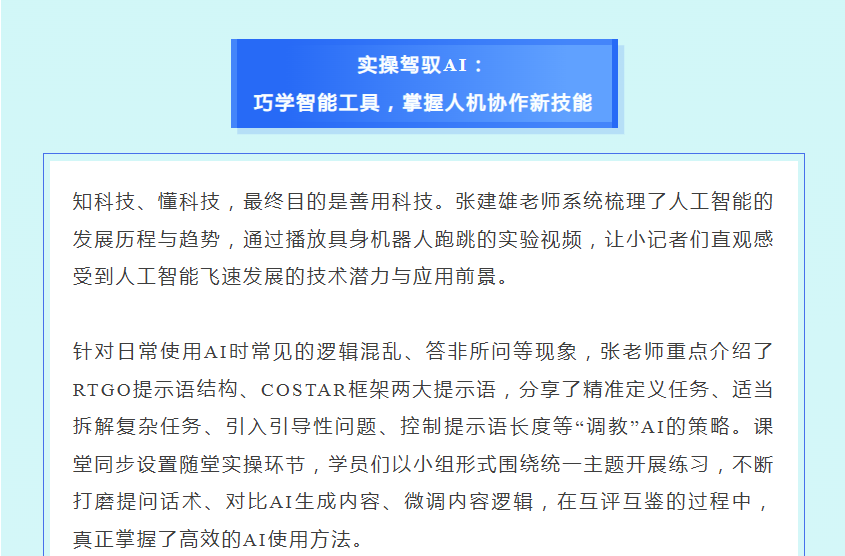 实操驾驭AI：
巧学智能工具，掌握人机协作新技能

知科技、懂科技，最终目的是善用科技。张建雄老师系统梳理了人工智能的发展历程与趋势，通过播放具身机器人跑跳的实验视频，让小记者们直观感受到人工智能飞速发展的技术潜力与应用前景。

针对日常使用AI时常见的逻辑混乱、答非所问等现象，张老师重点介绍了RTGO提示语结构、COSTAR框架两大提示语，分享了精准定义任务、适当拆解复杂任务、引入引导性问题、控制提示语长度等“调教”AI的策略。课堂同步设置随堂实操环节，学员们以小组形式围绕统一主题开展练习，不断打磨提问话术、对比AI生成内容、微调内容逻辑，在互评互鉴的过程中，真正掌握了高效的AI使用方法。